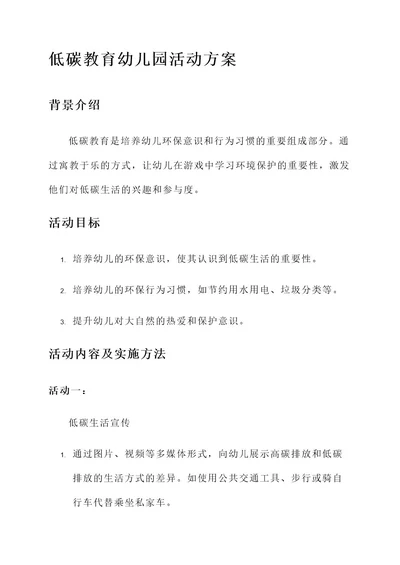 低碳教育幼儿园活动方案

背景介绍

低碳教育是培养幼儿环保意识和行为习惯的重要组成部分。通过寓教于乐的方式，让幼儿在游戏中学习环境保护的重要性，激发他们对低碳生活的兴趣和参与度。

活动目标

1. 培养幼儿的环保意识，使其认识到低碳生活的重要性。

2. 培养幼儿的环保行为习惯，如节约用水用电、垃圾分类等。

3. 提升幼儿对大自然的热爱和保护意识。

活动内容及实施方法

活动一：

低碳生活宣传

1. 通过图片、视频等多媒体形式，向幼儿展示高碳排放和低碳排放的生活方式的差异。如使用公共交通工具、步行或骑自行车代替乘坐私家车。